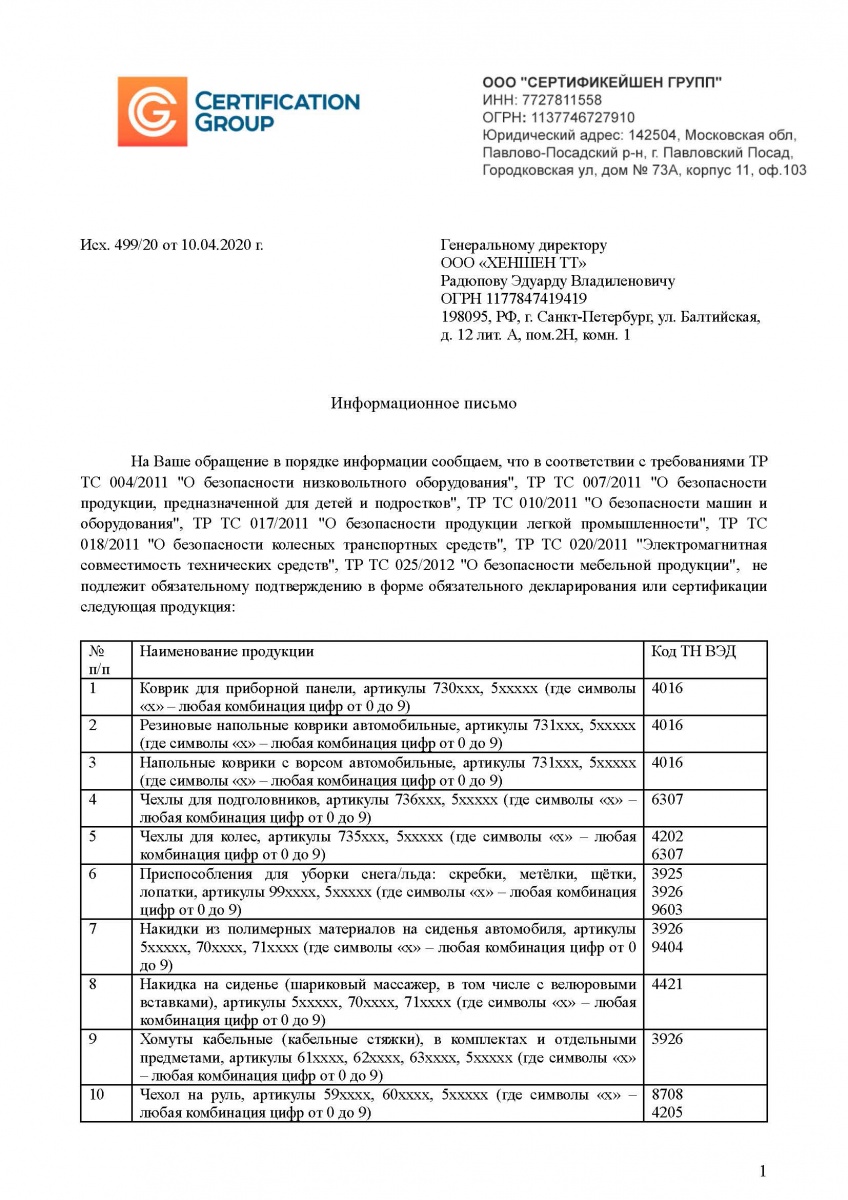 CERTIFICATION GROUP

ООО "СЕРТИФИКЕЙШЕН ГРУПП"
ИНН: 7727811558
ОГРН: 1137746727910
Юридический адрес: 142504, Московская обл, Павлово-Посадский р-н, г. Павловский Посад, Городковская ул, дом № 73А, корпус 11, оф.103

Исх. 499/20 от 10.04.2020 г.

Генеральному директору
ООО «ХЕНШЕН ТТ»
Радюпову Эдуарду Владиленовичу
ОГРН 1177847419419
198095, РФ, г. Санкт-Петербург, ул. Балтийская, д. 12 лит. А, пом.2Н, комн. 1

Информационное письмо

На Ваше обращение в порядке информации сообщаем, что в соответствии с требованиями ТР ТС 004/2011 "О безопасности низковольтного оборудования", ТР ТС 007/2011 "О безопасности продукции, предназначенной для детей и подростков", ТР ТС 010/2011 "О безопасности машин и оборудования", ТР ТС 017/2011 "О безопасности продукции легкой промышленности", ТР ТС 018/2011 "О безопасности колесных транспортных средств", ТР ТС 020/2011 "Электромагнитная совместимость технических средств", ТР ТС 025/2012 "О безопасности мебельной продукции", не подлежит обязательному подтверждению в форме обязательного декларирования или сертификации следующая продукция:

| № п/п | Наименование продукции | Код ТН ВЭД |
|---|---|---|
| 1 | Коврик для приборной панели, артикулы 730ххх, 5ххххх (где символы «х» – любая комбинация цифр от 0 до 9) | 4016 |
| 2 | Резиновые напольные коврики автомобильные, артикулы 731ххх, 5ххххх (где символы «х» – любая комбинация цифр от 0 до 9) | 4016 |
| 3 | Напольные коврики с ворсом автомобильные, артикулы 731ххх, 5ххххх (где символы «х» – любая комбинация цифр от 0 до 9) | 4016 |
| 4 | Чехлы для подголовников, артикулы 736ххх, 5ххххх (где символы «х» – любая комбинация цифр от 0 до 9) | 6307 |
| 5 | Чехлы для колес, артикулы 735ххх, 5ххххх (где символы «х» – любая комбинация цифр от 0 до 9) | 4202 6307 |
| 6 | Приспособления для уборки снега/льда: скребки, метёлки, щётки, лопатки, артикулы 99хххх, 5ххххх (где символы «х» – любая комбинация цифр от 0 до 9) | 3925 3926 9603 |
| 7 | Накидки из полимерных материалов на сиденья автомобиля, артикулы 5ххххх, 70хххх, 71хххх (где символы «х» – любая комбинация цифр от 0 до 9) | 3926 9404 |
| 8 | Накидка на сиденье (шариковый массажер, в том числе с велюровыми вставками), артикулы 5ххххх, 70хххх, 71хххх (где символы «х» – любая комбинация цифр от 0 до 9) | 4421 |
| 9 | Хомуты кабельные (кабельные стяжки), в комплектах и отдельными предметами, артикулы 61хххх, 62хххх, 63хххх, 5ххххх (где символы «х» – любая комбинация цифр от 0 до 9) | 3926 |
| 10 | Чехол на руль, артикулы 59хххх, 60хххх, 5ххххх (где символы «х» – любая комбинация цифр от 0 до 9) | 8708 4205 |

1